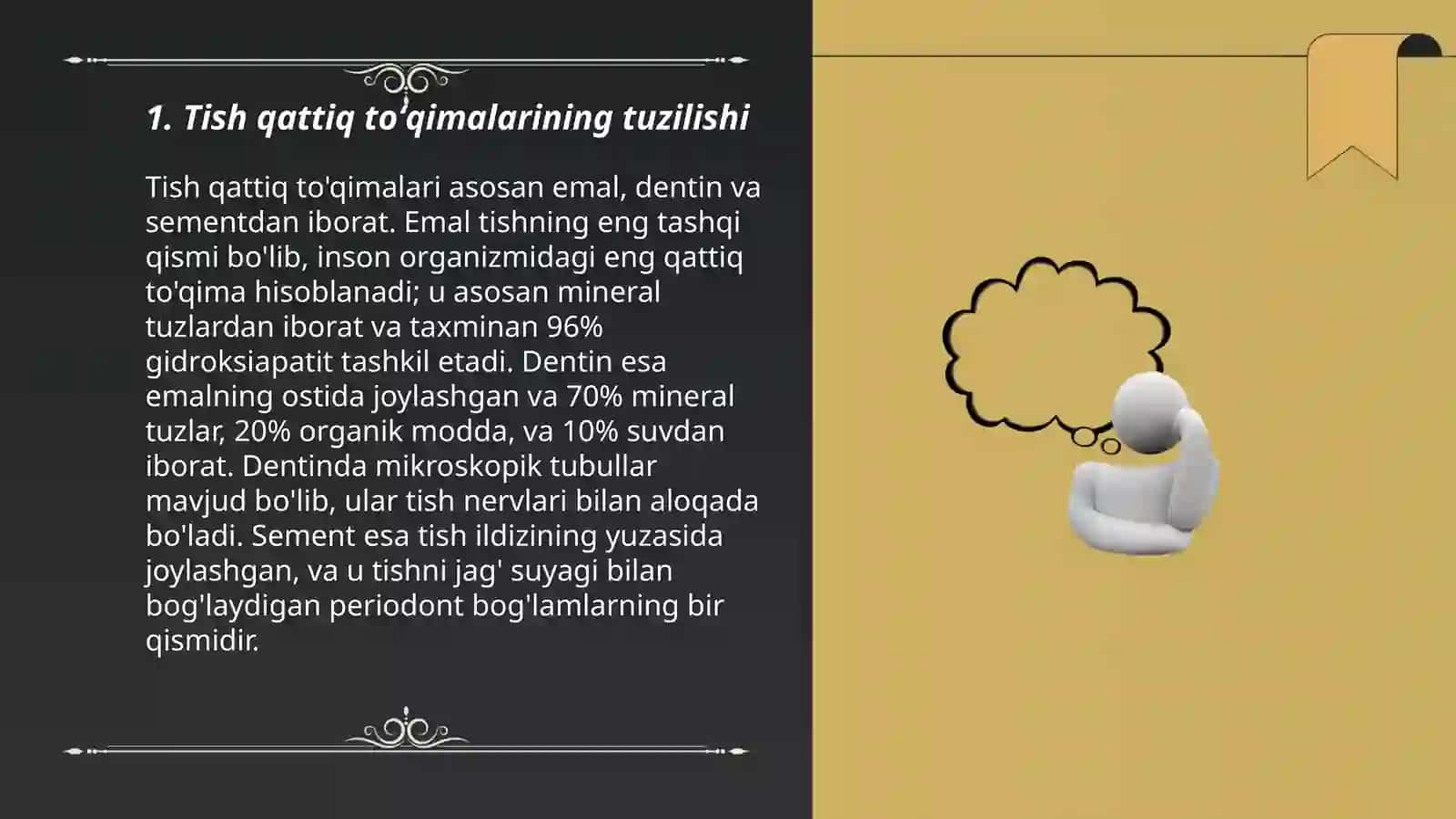 1. Tish qattiq to'qimalarining tuzilishi

Tish qattiq to'qimalari asosan emal, dentin va sementdan iborat. Emal tishning eng tashqi qismi bo'lib, inson organizmidagi eng qattiq to'qima hisoblanadi; u asosan mineral tuzlardan iborat va taxminan 96% gidroksiapatit tashkil etadi. Dentin esa emalning ostida joylashgan va 70% mineral tuzlar, 20% organik modda, va 10% suvdan iborat. Dentinda mikroskopik tubullar mavjud bo'lib, ular tish nervlari bilan aloqada bo'ladi. Sement esa tish ildizining yuzasida joylashgan, va u tishni jag' suyagi bilan bog'laydigan periodont bog'lamlarning bir qismidir.